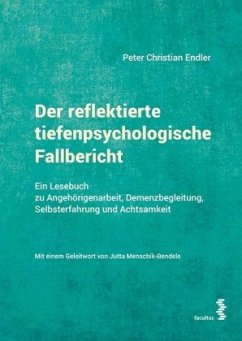 Peter Christian Endler

Der reflektierte tiefenpsychologische Fallbericht

Ein Lesebuch
zu Angehörigenarbeit, Demenzbegleitung, Selbsterfahrung und Achtsamkeit

Mit einem Geleitwort von Jutta Menschik-Bendele

facultas